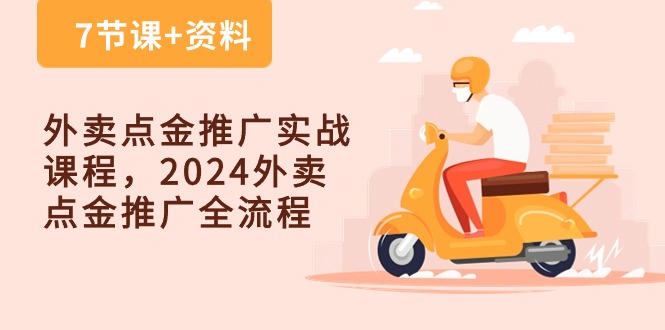 7节课+资料

外卖点金推广实战课程，2024外卖点金推广全流程